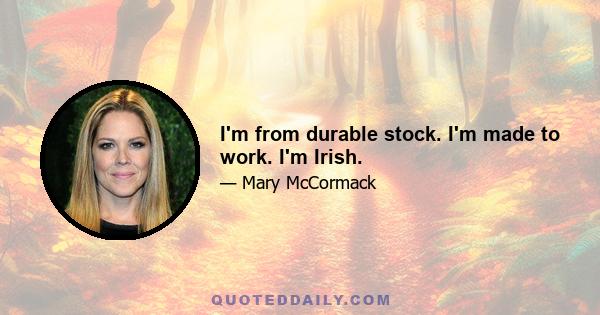 I'm from durable stock. I'm made to work. I'm Irish.

— Mary McCormack

QUOTEDDAILY.COM